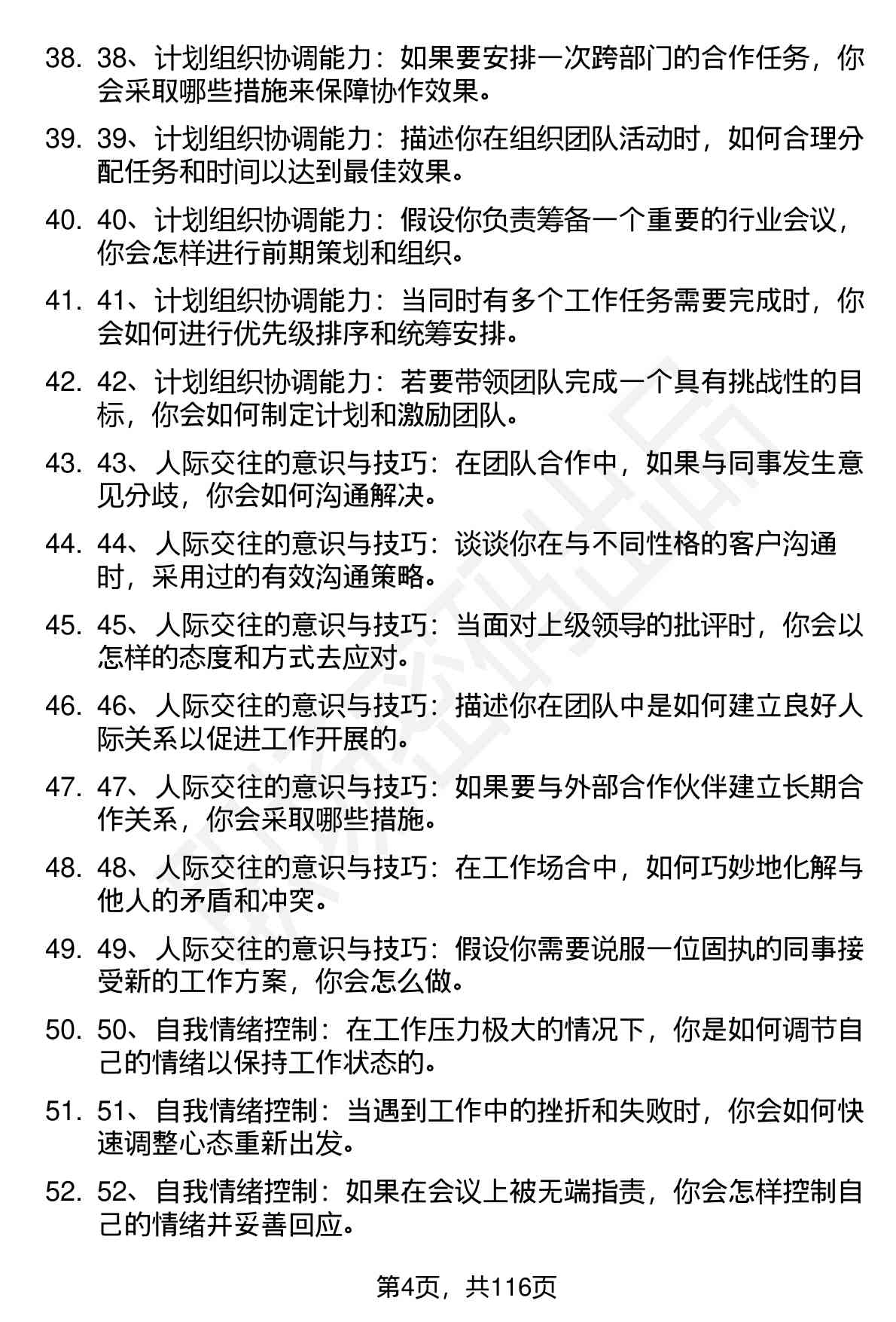 38. 38、计划组织协调能力：如果要安排一次跨部门的合作任务，你会采取哪些措施来保障协作效果。

39. 39、计划组织协调能力：描述你在组织团队活动时，如何合理分配任务和时间以达到最佳效果。

40. 40、计划组织协调能力：假设你负责筹备一个重要的行业会议，你会怎样进行前期策划和组织。

41. 41、计划组织协调能力：当同时有多个工作任务需要完成时，你会如何进行优先级排序和统筹安排。

42. 42、计划组织协调能力：若要带领团队完成一个具有挑战性的目标，你会如何制定计划和激励团队。

43. 43、人际交往的意识与技巧：在团队合作中，如果与同事发生意见分歧，你会如何沟通解决。

44. 44、人际交往的意识与技巧：谈谈你在与不同性格的客户沟通时，采用过的有效沟通策略。

45. 45、人际交往的意识与技巧：当面对上级领导的批评时，你会以怎样的态度和方式去应对。

46. 46、人际交往的意识与技巧：描述你在团队中是如何建立良好人际关系以促进工作开展的。

47. 47、人际交往的意识与技巧：如果要与外部合作伙伴建立长期合作关系，你会采取哪些措施。

48. 48、人际交往的意识与技巧：在工作场合中，如何巧妙地化解与他人的矛盾和冲突。

49. 49、人际交往的意识与技巧：假设你需要说服一位固执的同事接受新的工作方案，你会怎么做。

50. 50、自我情绪控制：在工作压力极大的情况下，你是如何调节自己的情绪以保持工作状态的。

51. 51、自我情绪控制：当遇到工作中的挫折和失败时，你会如何快速调整心态重新出发。

52. 52、自我情绪控制：如果在会议上被无端指责，你会怎样控制自己的情绪并妥善回应。

第4页，共116页